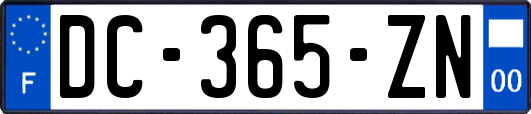 F
DC-365-ZN
00